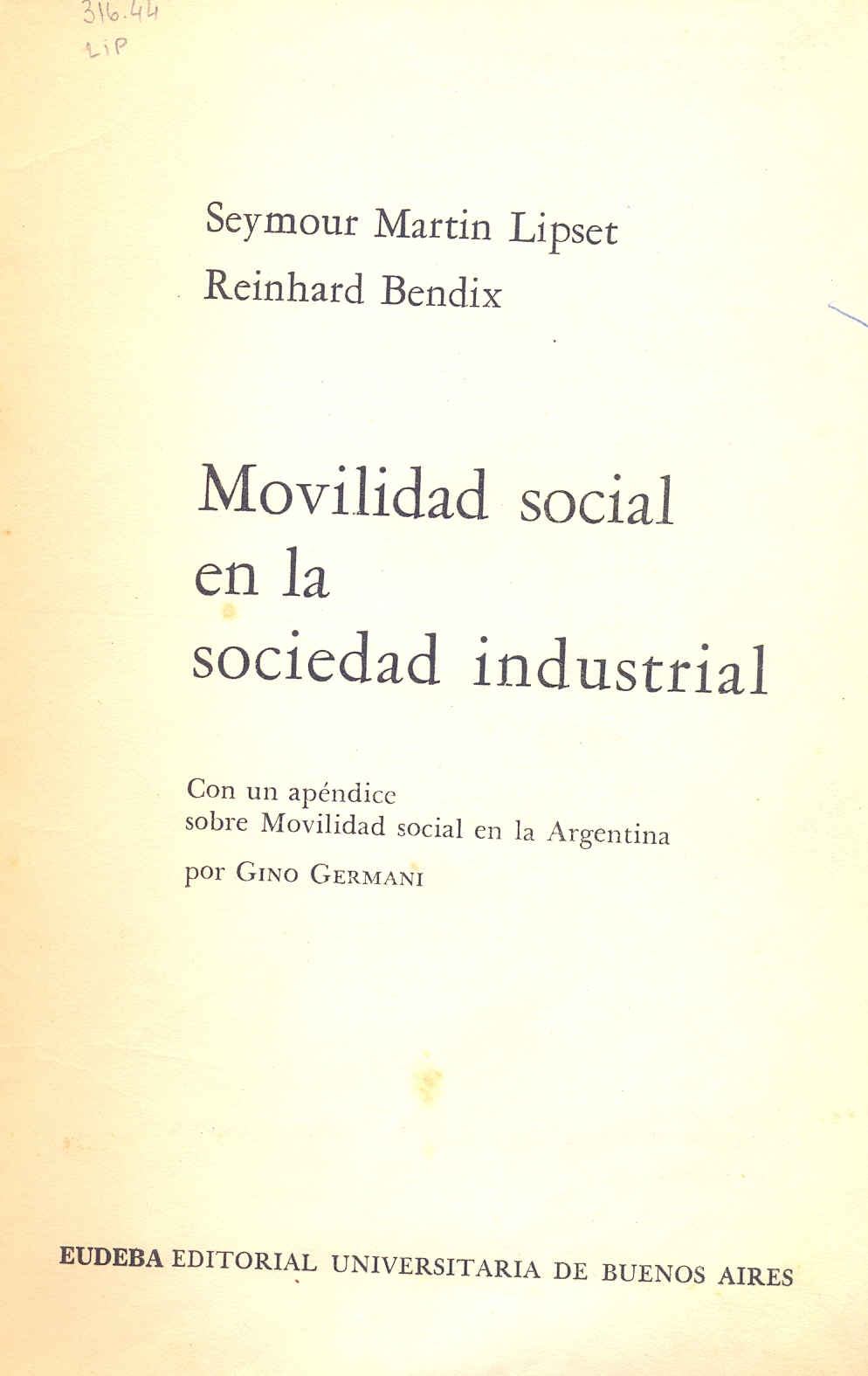 316.44
LIP

Seymour Martin Lipset
Reinhard Bendix

Movilidad social
en la
sociedad industrial

Con un apéndice
sobre Movilidad social en la Argentina
por GINO GERMANI

EUDEBA EDITORIAL UNIVERSITARIA DE BUENOS AIRES